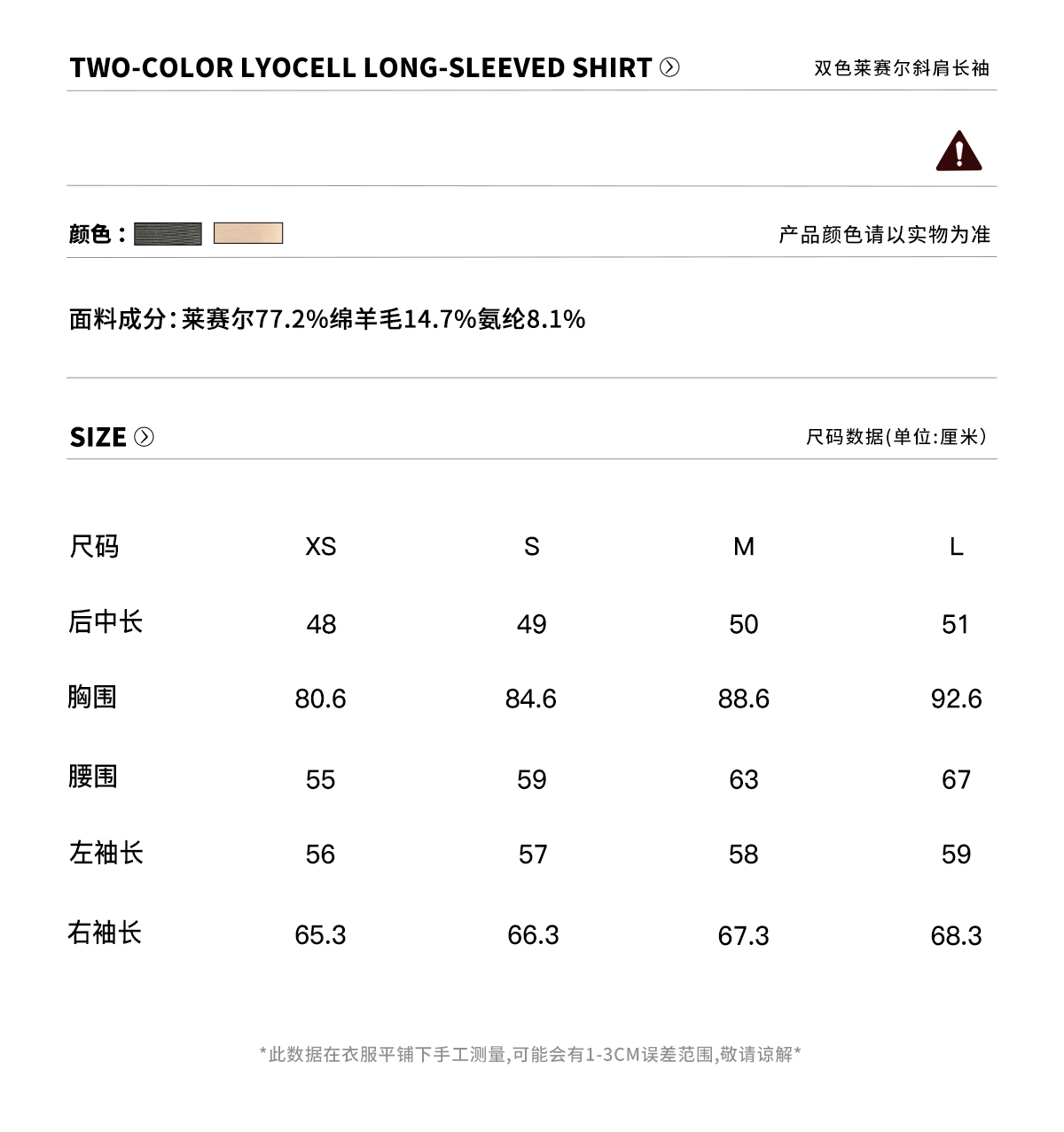 TWO-COLOR LYOCELL LONG-SLEEVED SHIRT 双色莱赛尔斜肩长袖

颜色： 产品颜色请以实物为准

面料成分：莱赛尔77.2%绵羊毛14.7%氨纶8.1%

SIZE 尺码数据(单位:厘米)

| 尺码 | XS | S | M | L |
|---|---|---|---|---|
| 后中长 | 48 | 49 | 50 | 51 |
| 胸围 | 80.6 | 84.6 | 88.6 | 92.6 |
| 腰围 | 55 | 59 | 63 | 67 |
| 左袖长 | 56 | 57 | 58 | 59 |
| 右袖长 | 65.3 | 66.3 | 67.3 | 68.3 |

*此数据在衣服平铺下手工测量,可能会有1-3CM误差范围,敬请谅解*